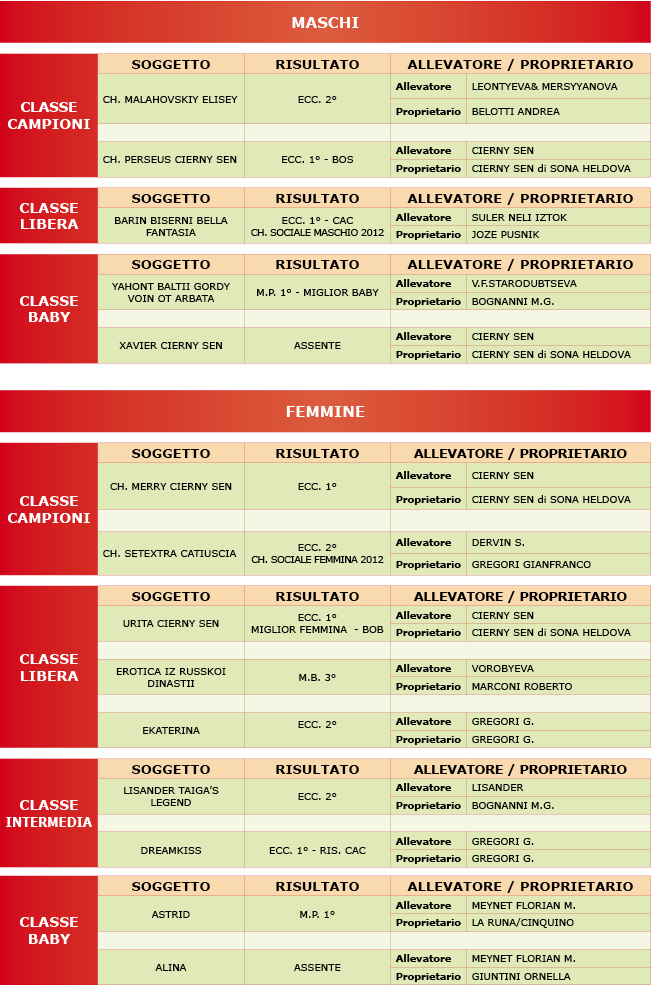 MASCHI

CLASSE CAMPIONI

| SOGGETTO | RISULTATO | ALLEVATORE / PROPRIETARIO | |
|---|---|---|---|
| CH. MALAHOVSKIY ELISEY | ECC. 2° | Allevatore | LEONTYEVA& MERSYYANOVA |
| | | Proprietario | BELOTTI ANDREA |
| CH. PERSEUS CIERNY SEN | ECC. 1° - BOS | Allevatore | CIERNY SEN |
| | | Proprietario | CIERNY SEN di SONA HELDOVA |

CLASSE LIBERA

| SOGGETTO | RISULTATO | ALLEVATORE / PROPRIETARIO | |
|---|---|---|---|
| BARIN BISERNI BELLA FANTASIA | ECC. 1° - CAC CH. SOCIALE MASCHIO 2012 | Allevatore | SULER NELI IZTOK |
| | | Proprietario | JOZE PUSNIK |

CLASSE BABY

| SOGGETTO | RISULTATO | ALLEVATORE / PROPRIETARIO | |
|---|---|---|---|
| YAHONT BALTII GORDY VOIN OT ARBATA | M.P. 1° - MIGLIOR BABY | Allevatore | V.F.STARODUBTSEVA |
| | | Proprietario | BOGNANNI M.G. |
| XAVIER CIERNY SEN | ASSENTE | Allevatore | CIERNY SEN |
| | | Proprietario | CIERNY SEN di SONA HELDOVA |

FEMMINE

CLASSE CAMPIONI

| SOGGETTO | RISULTATO | ALLEVATORE / PROPRIETARIO | |
|---|---|---|---|
| CH. MERRY CIERNY SEN | ECC. 1° | Allevatore | CIERNY SEN |
| | | Proprietario | CIERNY SEN di SONA HELDOVA |
| CH. SETEXTRA CATIUSCIA | ECC. 2° CH. SOCIALE FEMMINA 2012 | Allevatore | DERVIN S. |
| | | Proprietario | GREGORI GIANFRANCO |

CLASSE LIBERA

| SOGGETTO | RISULTATO | ALLEVATORE / PROPRIETARIO | |
|---|---|---|---|
| URITA CIERNY SEN | ECC. 1° MIGLIOR FEMMINA - BOB | Allevatore | CIERNY SEN |
| | | Proprietario | CIERNY SEN di SONA HELDOVA |
| EROTICA IZ RUSSKOI DINASTII | M.B. 3° | Allevatore | VOROBYEVA |
| | | Proprietario | MARCONI ROBERTO |
| EKATERINA | ECC. 2° | Allevatore | GREGORI G. |
| | | Proprietario | GREGORI G. |

CLASSE INTERMEDIA

| SOGGETTO | RISULTATO | ALLEVATORE / PROPRIETARIO | |
|---|---|---|---|
| LISANDER TAIGA'S LEGEND | ECC. 2° | Allevatore | LISANDER |
| | | Proprietario | BOGNANNI M.G. |
| DREAMKISS | ECC. 1° - RIS. CAC | Allevatore | GREGORI G. |
| | | Proprietario | GREGORI G. |

CLASSE BABY

| SOGGETTO | RISULTATO | ALLEVATORE / PROPRIETARIO | |
|---|---|---|---|
| ASTRID | M.P. 1° | Allevatore | MEYNET FLORIAN M. |
| | | Proprietario | LA RUNA/CINQUINO |
| ALINA | ASSENTE | Allevatore | MEYNET FLORIAN M. |
| | | Proprietario | GIUNTINI ORNELLA |